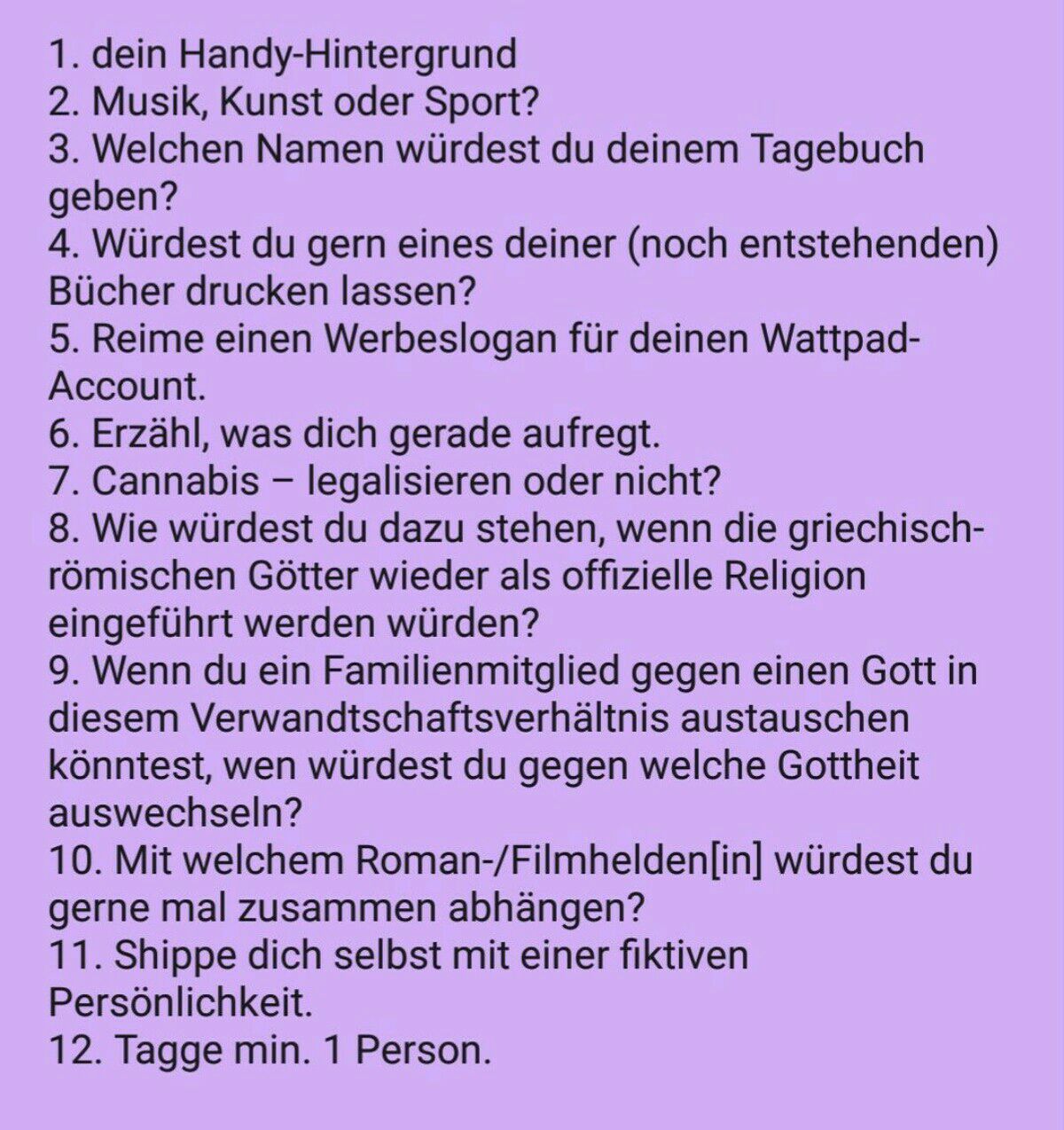 1. dein Handy-Hintergrund
2. Musik, Kunst oder Sport?
3. Welchen Namen würdest du deinem Tagebuch geben?
4. Würdest du gern eines deiner (noch entstehenden) Bücher drucken lassen?
5. Reime einen Werbeslogan für deinen Wattpad-Account.
6. Erzähl, was dich gerade aufregt.
7. Cannabis – legalisieren oder nicht?
8. Wie würdest du dazu stehen, wenn die griechisch-römischen Götter wieder als offizielle Religion eingeführt werden würden?
9. Wenn du ein Familienmitglied gegen einen Gott in diesem Verwandtschaftsverhältnis austauschen könntest, wen würdest du gegen welche Gottheit auswechseln?
10. Mit welchem Roman-/Filmhelden[in] würdest du gerne mal zusammen abhängen?
11. Shippe dich selbst mit einer fiktiven Persönlichkeit.
12. Tagge min. 1 Person.